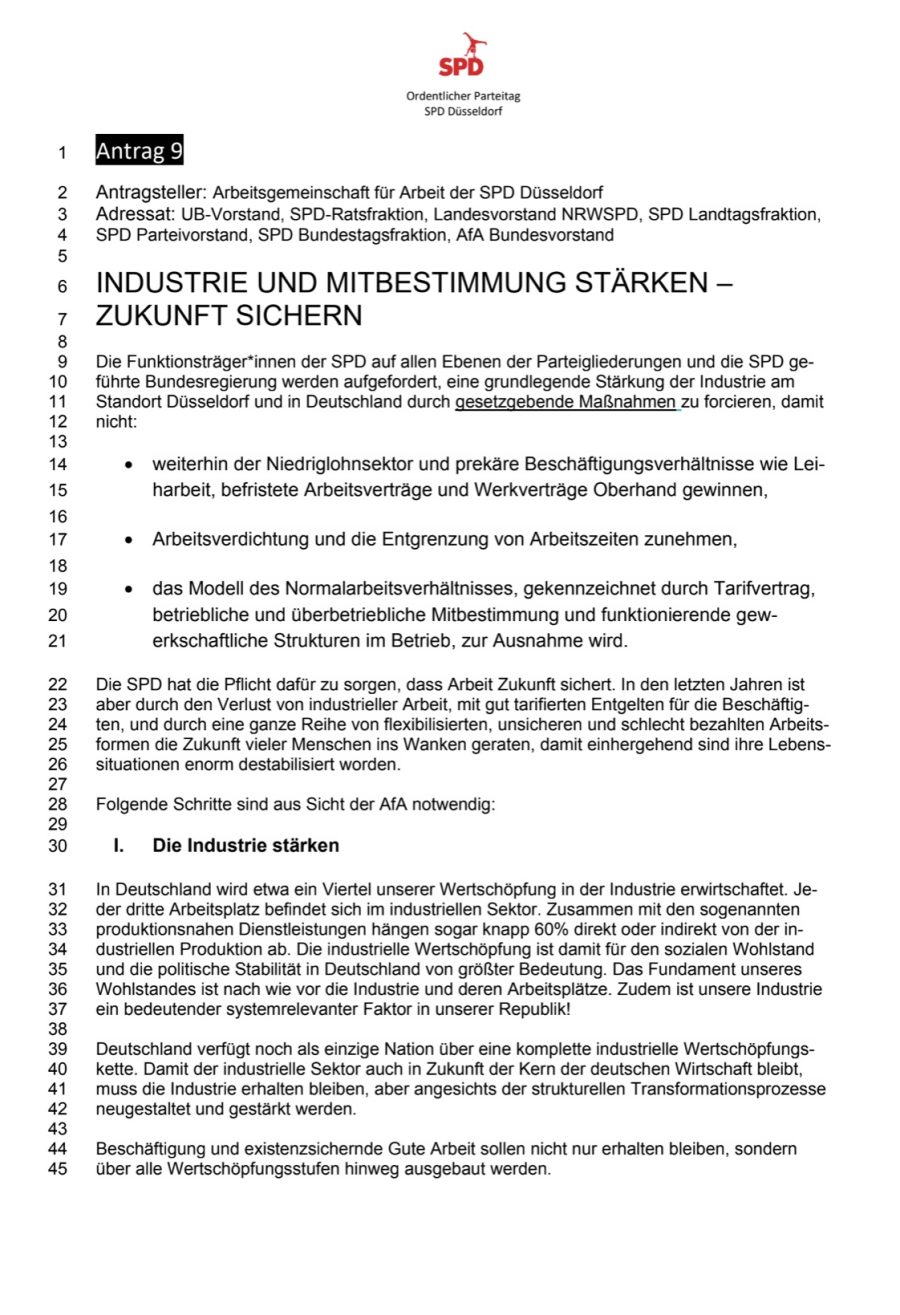 SPD
Ordentlicher Parteitag
SPD Düsseldorf

1 Antrag 9

2 Antragsteller: Arbeitsgemeinschaft für Arbeit der SPD Düsseldorf
3 Adressat: UB-Vorstand, SPD-Ratsfraktion, Landesvorstand NRWSPD, SPD Landtagsfraktion,
4 SPD Parteivorstand, SPD Bundestagsfraktion, AfA Bundesvorstand
5
6 INDUSTRIE UND MITBESTIMMUNG STÄRKEN –
7 ZUKUNFT SICHERN
8
9 Die Funktionsträger*innen der SPD auf allen Ebenen der Parteigliederungen und die SPD ge-
10 führte Bundesregierung werden aufgefordert, eine grundlegende Stärkung der Industrie am
11 Standort Düsseldorf und in Deutschland durch gesetzgebende Maßnahmen zu forcieren, damit
12 nicht:
13
14 • weiterhin der Niedriglohnsektor und prekäre Beschäftigungsverhältnisse wie Lei-
15 harbeit, befristete Arbeitsverträge und Werkverträge Oberhand gewinnen,
16
17 • Arbeitsverdichtung und die Entgrenzung von Arbeitszeiten zunehmen,
18
19 • das Modell des Normalarbeitsverhältnisses, gekennzeichnet durch Tarifvertrag,
20 betriebliche und überbetriebliche Mitbestimmung und funktionierende gew-
21 erkschaftliche Strukturen im Betrieb, zur Ausnahme wird.

22 Die SPD hat die Pflicht dafür zu sorgen, dass Arbeit Zukunft sichert. In den letzten Jahren ist
23 aber durch den Verlust von industrieller Arbeit, mit gut tarifierten Entgelten für die Beschäftig-
24 ten, und durch eine ganze Reihe von flexibilisierten, unsicheren und schlecht bezahlten Arbeits-
25 formen die Zukunft vieler Menschen ins Wanken geraten, damit einhergehend sind ihre Lebens-
26 situationen enorm destabilisiert worden.
27
28 Folgende Schritte sind aus Sicht der AfA notwendig:
29
30 I. Die Industrie stärken

31 In Deutschland wird etwa ein Viertel unserer Wertschöpfung in der Industrie erwirtschaftet. Je-
32 der dritte Arbeitsplatz befindet sich im industriellen Sektor. Zusammen mit den sogenannten
33 produktionsnahen Dienstleistungen hängen sogar knapp 60% direkt oder indirekt von der in-
34 dustriellen Produktion ab. Die industrielle Wertschöpfung ist damit für den sozialen Wohlstand
35 und die politische Stabilität in Deutschland von größter Bedeutung. Das Fundament unseres
36 Wohlstandes ist nach wie vor die Industrie und deren Arbeitsplätze. Zudem ist unsere Industrie
37 ein bedeutender systemrelevanter Faktor in unserer Republik!
38
39 Deutschland verfügt noch als einzige Nation über eine komplette industrielle Wertschöpfungs-
40 kette. Damit der industrielle Sektor auch in Zukunft der Kern der deutschen Wirtschaft bleibt,
41 muss die Industrie erhalten bleiben, aber angesichts der strukturellen Transformationsprozesse
42 neugestaltet und gestärkt werden.
43
44 Beschäftigung und existenzsichernde Gute Arbeit sollen nicht nur erhalten bleiben, sondern
45 über alle Wertschöpfungsstufen hinweg ausgebaut werden.